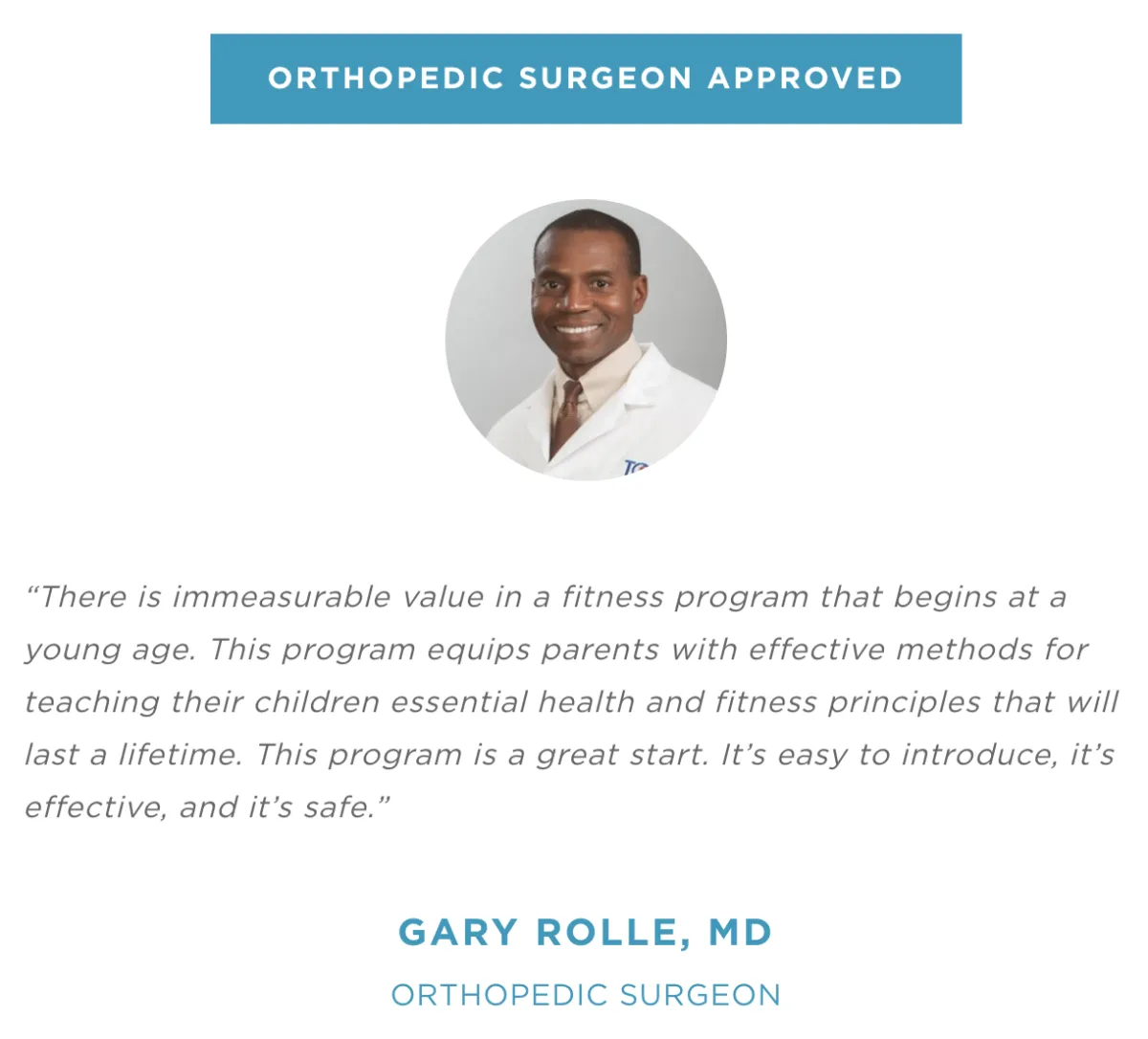 ORTHOPEDIC SURGEON APPROVED

“There is immeasurable value in a fitness program that begins at a young age. This program equips parents with effective methods for teaching their children essential health and fitness principles that will last a lifetime. This program is a great start. It’s easy to introduce, it’s effective, and it’s safe.”

GARY ROLLE, MD

ORTHOPEDIC SURGEON